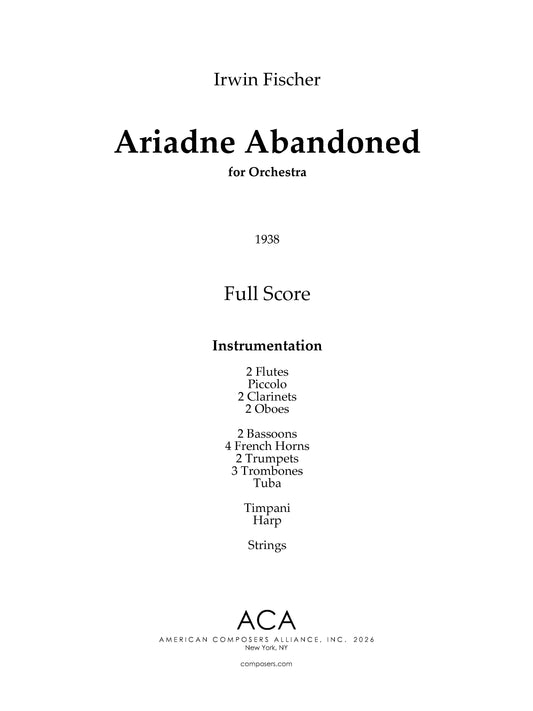 Irwin Fischer

Ariadne Abandoned
for Orchestra

1938

Full Score

Instrumentation

2 Flutes
Piccolo
2 Clarinets
2 Oboes

2 Bassoons
4 French Horns
2 Trumpets
3 Trombones
Tuba

Timpani
Harp

Strings

ACA
AMERICAN COMPOSERS ALLIANCE, INC. 2026
New York, NY

composers.com